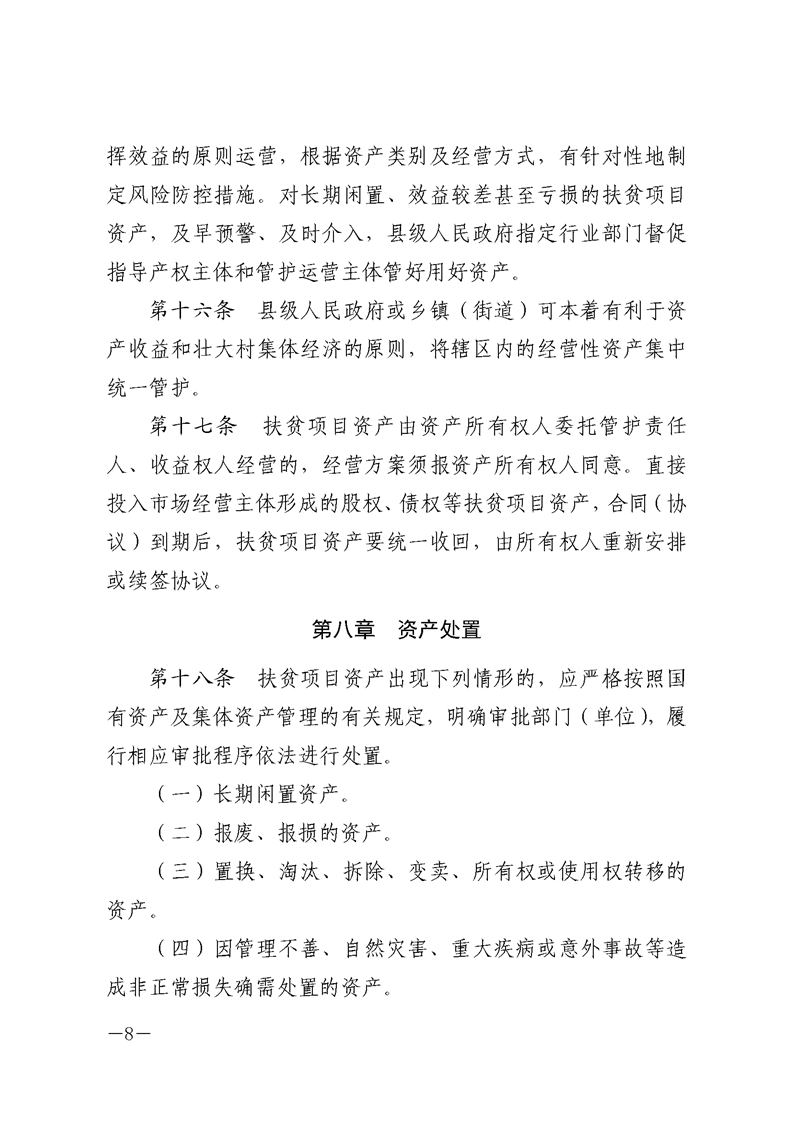 挥效益的原则运营，根据资产类别及经营方式，有针对性地制定风险防控措施。对长期闲置、效益较差甚至亏损的扶贫项目资产，及早预警、及时介入，县级人民政府指定行业部门督促指导产权主体和管护运营主体管好用好资产。

第十六条　县级人民政府或乡镇（街道）可本着有利于资产收益和壮大村集体经济的原则，将辖区内的经营性资产集中统一管护。

第十七条　扶贫项目资产由资产所有权人委托管护责任人、收益权人经营的，经营方案须报资产所有权人同意。直接投入市场经营主体形成的股权、债权等扶贫项目资产，合同（协议）到期后，扶贫项目资产要统一收回，由所有权人重新安排或续签协议。

第八章　资产处置

第十八条　扶贫项目资产出现下列情形的，应严格按照国有资产及集体资产管理的有关规定，明确审批部门（单位），履行相应审批程序依法进行处置。

（一）长期闲置资产。

（二）报废、报损的资产。

（三）置换、淘汰、拆除、变卖、所有权或使用权转移的资产。

（四）因管理不善、自然灾害、重大疾病或意外事故等造成非正常损失确需处置的资产。

—8—